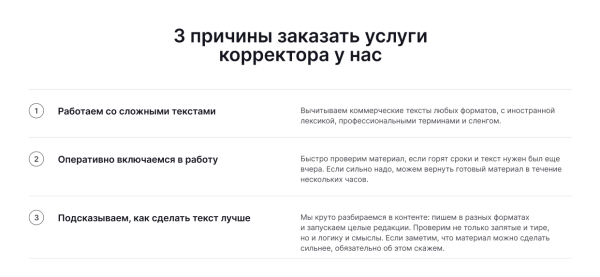 3 причины заказать услуги корректора у нас

1 Работаем со сложными текстами

Вычитываем коммерческие тексты любых форматов, с иностранной лексикой, профессиональными терминами и сленгом.

2 Оперативно включаемся в работу

Быстро проверим материал, если горят сроки и текст нужен был еще вчера. Если сильно надо, можем вернуть готовый материал в течение нескольких часов.

3 Подсказываем, как сделать текст лучше

Мы круто разбираемся в контенте: пишем в разных форматах и запускаем целые редакции. Проверим не только запятые и тире, но и логику и смыслы. Если заметим, что материал можно сделать сильнее, обязательно об этом скажем.